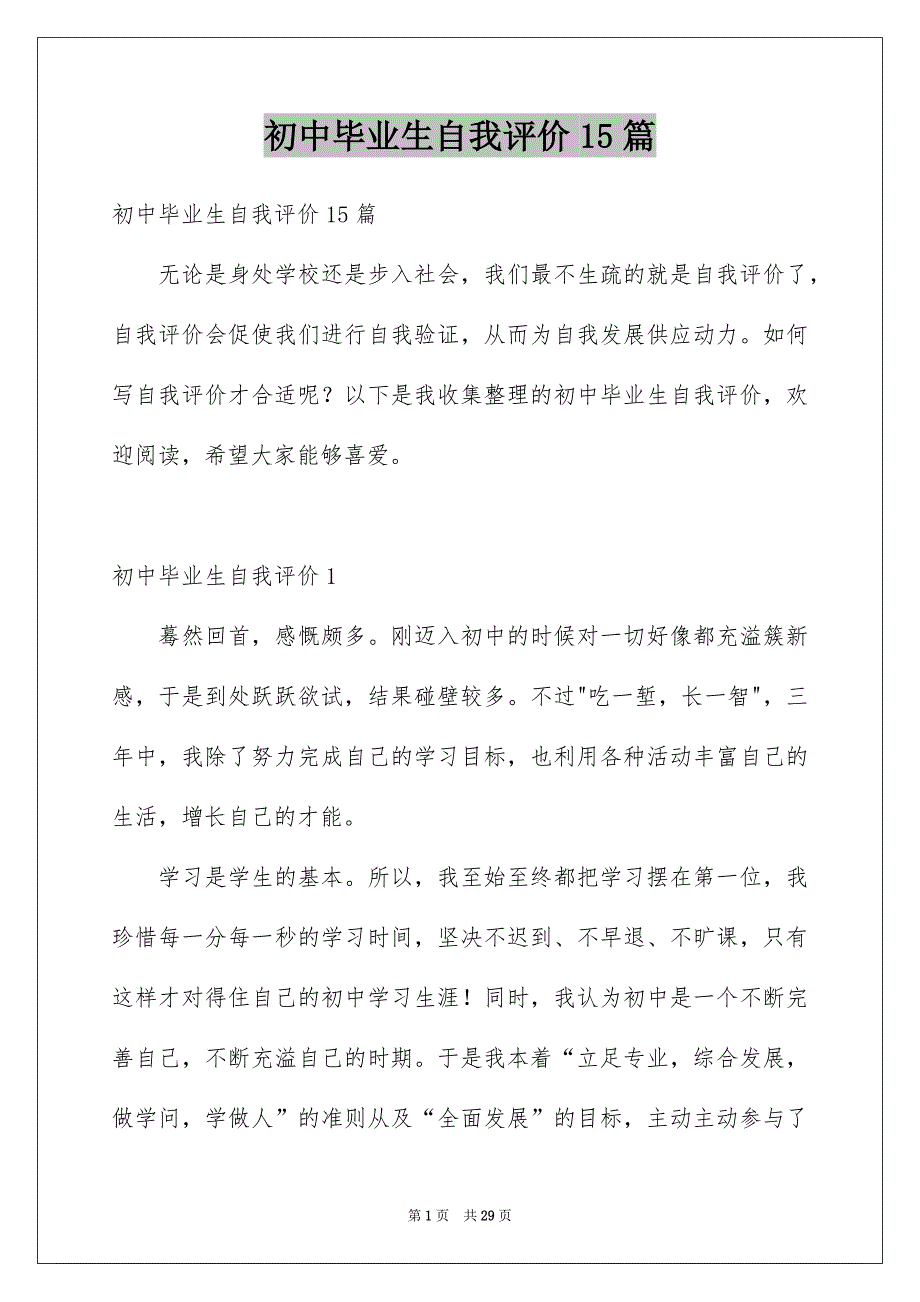 初中毕业生自我评价15篇

初中毕业生自我评价15篇

无论是身处学校还是步入社会，我们最不生疏的就是自我评价了，自我评价会促使我们进行自我验证，从而为自我发展供应动力。如何写自我评价才合适呢？以下是我收集整理的初中毕业生自我评价，欢迎阅读，希望大家能够喜爱。

初中毕业生自我评价1

蓦然回首，感慨颇多。刚迈入初中的时候对一切好像都充溢簇新感，于是到处跃跃欲试，结果碰壁较多。不过"吃一堑，长一智"，三年中，我除了努力完成自己的学习目标，也利用各种活动丰富自己的生活，增长自己的才能。

学习是学生的基本。所以，我至始至终都把学习摆在第一位，我珍惜每一分每一秒的学习时间，坚决不迟到、不早退、不旷课，只有这样才对得住自己的初中学习生涯！同时，我认为初中是一个不断完善自己，不断充溢自己的时期。于是我本着“立足专业，综合发展，做学问，学做人”的准则从及“全面发展”的目标，主动主动参与了

第1页 共29页